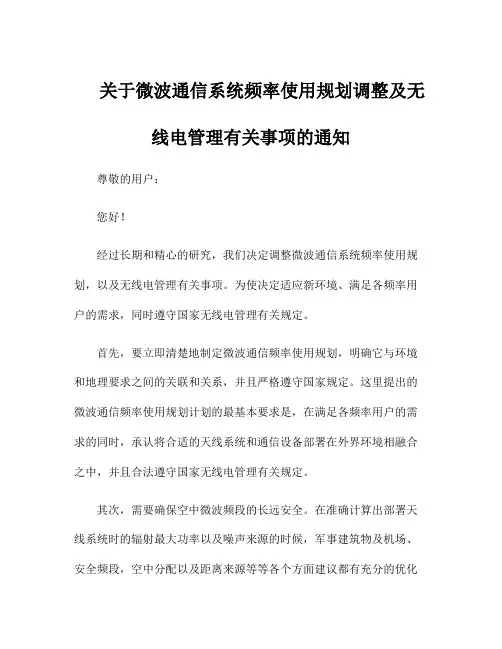 关于微波通信系统频率使用规划调整及无线电管理有关事项的通知

尊敬的用户：

您好！

经过长期和精心的研究，我们决定调整微波通信系统频率使用规划，以及无线电管理有关事项。为使决定适应新环境、满足各频率用户的需求，同时遵守国家无线电管理有关规定。

首先，要立即清楚地制定微波通信频率使用规划，明确它与环境和地理要求之间的关联和关系，并且严格遵守国家规定。这里提出的微波通信频率使用规划计划的最基本要求是，在满足各频率用户的需求的同时，承认将合适的天线系统和通信设备部署在外界环境相融合之中，并且合法遵守国家无线电管理有关规定。

其次，需要确保空中微波频段的长远安全。在准确计算出部署天线系统时的辐射最大功率以及噪声来源的时候，军事建筑物及机场、安全频段，空中分配以及距离来源等等各个方面建议都有充分的优化